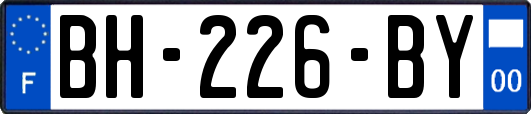 F
BH-226-BY
00